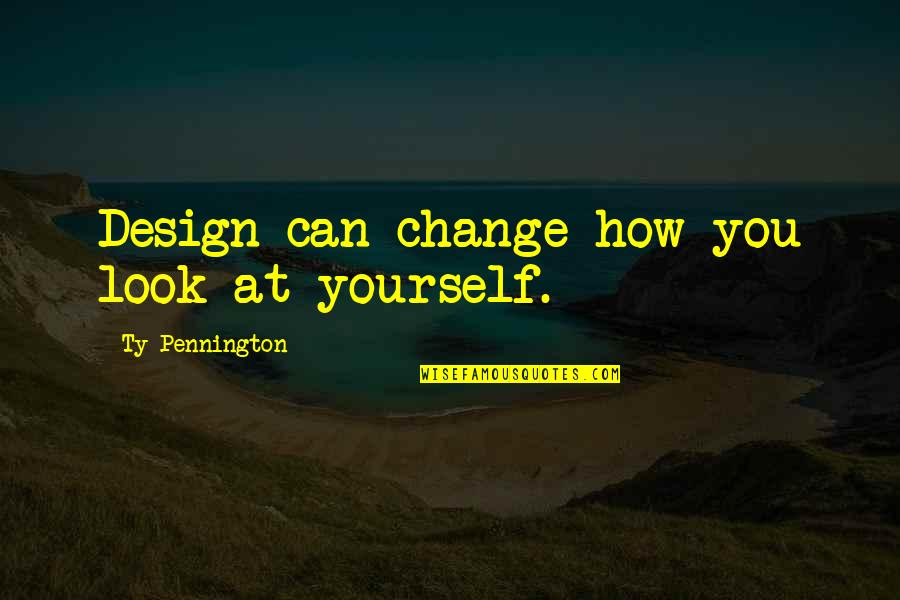 Design can change how you look at yourself.

Ty Pennington

WISEFAMOUSQUOTES.COM